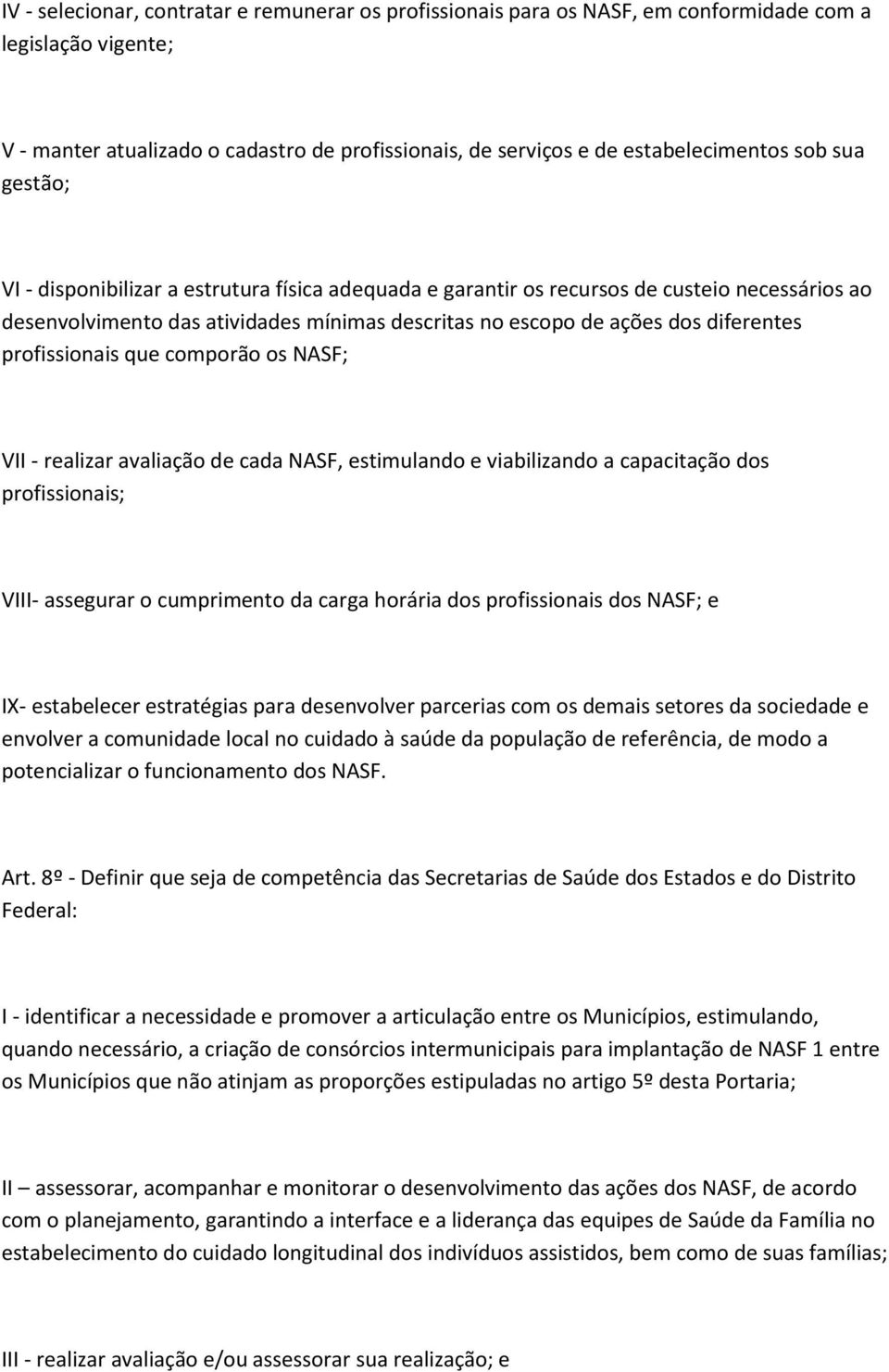 IV - selecionar, contratar e remunerar os profissionais para os NASF, em conformidade com a legislação vigente;

V - manter atualizado o cadastro de profissionais, de serviços e de estabelecimentos sob sua gestão;

VI - disponibilizar a estrutura física adequada e garantir os recursos de custeio necessários ao desenvolvimento das atividades mínimas descritas no escopo de ações dos diferentes profissionais que comporão os NASF;

VII - realizar avaliação de cada NASF, estimulando e viabilizando a capacitação dos profissionais;

VIII- assegurar o cumprimento da carga horária dos profissionais dos NASF; e

IX- estabelecer estratégias para desenvolver parcerias com os demais setores da sociedade e envolver a comunidade local no cuidado à saúde da população de referência, de modo a potencializar o funcionamento dos NASF.

Art. 8º - Definir que seja de competência das Secretarias de Saúde dos Estados e do Distrito Federal:

I - identificar a necessidade e promover a articulação entre os Municípios, estimulando, quando necessário, a criação de consórcios intermunicipais para implantação de NASF 1 entre os Municípios que não atinjam as proporções estipuladas no artigo 5º desta Portaria;

II – assessorar, acompanhar e monitorar o desenvolvimento das ações dos NASF, de acordo com o planejamento, garantindo a interface e a liderança das equipes de Saúde da Família no estabelecimento do cuidado longitudinal dos indivíduos assistidos, bem como de suas famílias;

III - realizar avaliação e/ou assessorar sua realização; e